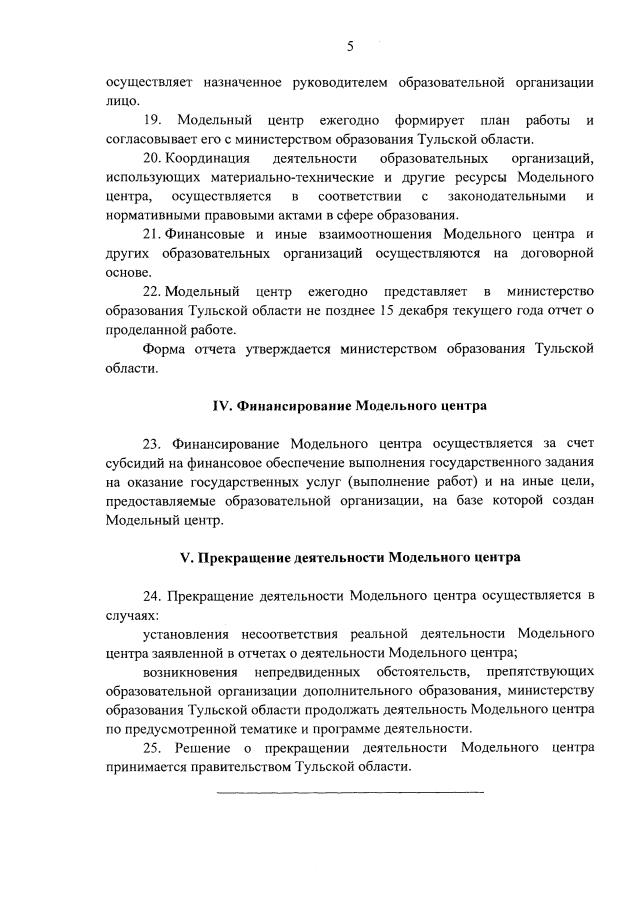 5

осуществляет назначенное руководителем образовательной организации лицо.

19. Модельный центр ежегодно формирует план работы и согласовывает его с министерством образования Тульской области.

20. Координация деятельности образовательных организаций, использующих материально-технические и другие ресурсы Модельного центра, осуществляется в соответствии с законодательными и нормативными правовыми актами в сфере образования.

21. Финансовые и иные взаимоотношения Модельного центра и других образовательных организаций осуществляются на договорной основе.

22. Модельный центр ежегодно представляет в министерство образования Тульской области не позднее 15 декабря текущего года отчет о проделанной работе.

Форма отчета утверждается министерством образования Тульской области.

IV. Финансирование Модельного центра

23. Финансирование Модельного центра осуществляется за счет субсидий на финансовое обеспечение выполнения государственного задания на оказание государственных услуг (выполнение работ) и на иные цели, предоставляемые образовательной организации, на базе которой создан Модельный центр.

V. Прекращение деятельности Модельного центра

24. Прекращение деятельности Модельного центра осуществляется в случаях:

установления несоответствия реальной деятельности Модельного центра заявленной в отчетах о деятельности Модельного центра;

возникновения непредвиденных обстоятельств, препятствующих образовательной организации дополнительного образования, министерству образования Тульской области продолжать деятельность Модельного центра по предусмотренной тематике и программе деятельности.

25. Решение о прекращении деятельности Модельного центра принимается правительством Тульской области.